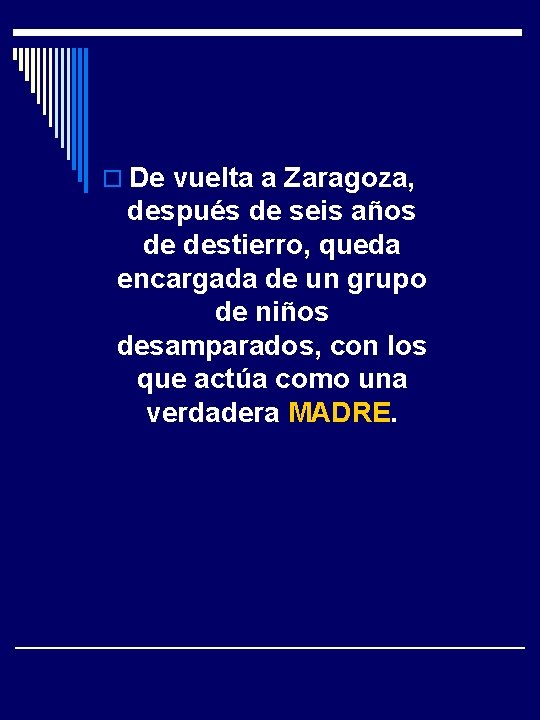 De vuelta a Zaragoza, después de seis años de destierro, queda encargada de un grupo de niños desamparados, con los que actúa como una verdadera MADRE.